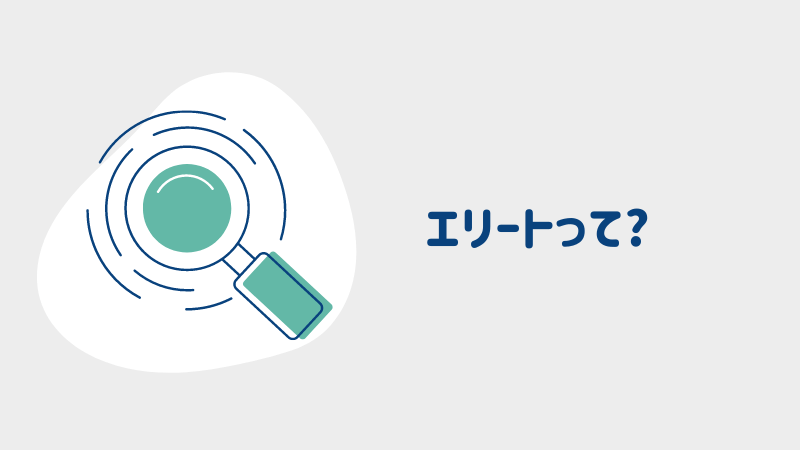 エリートって?